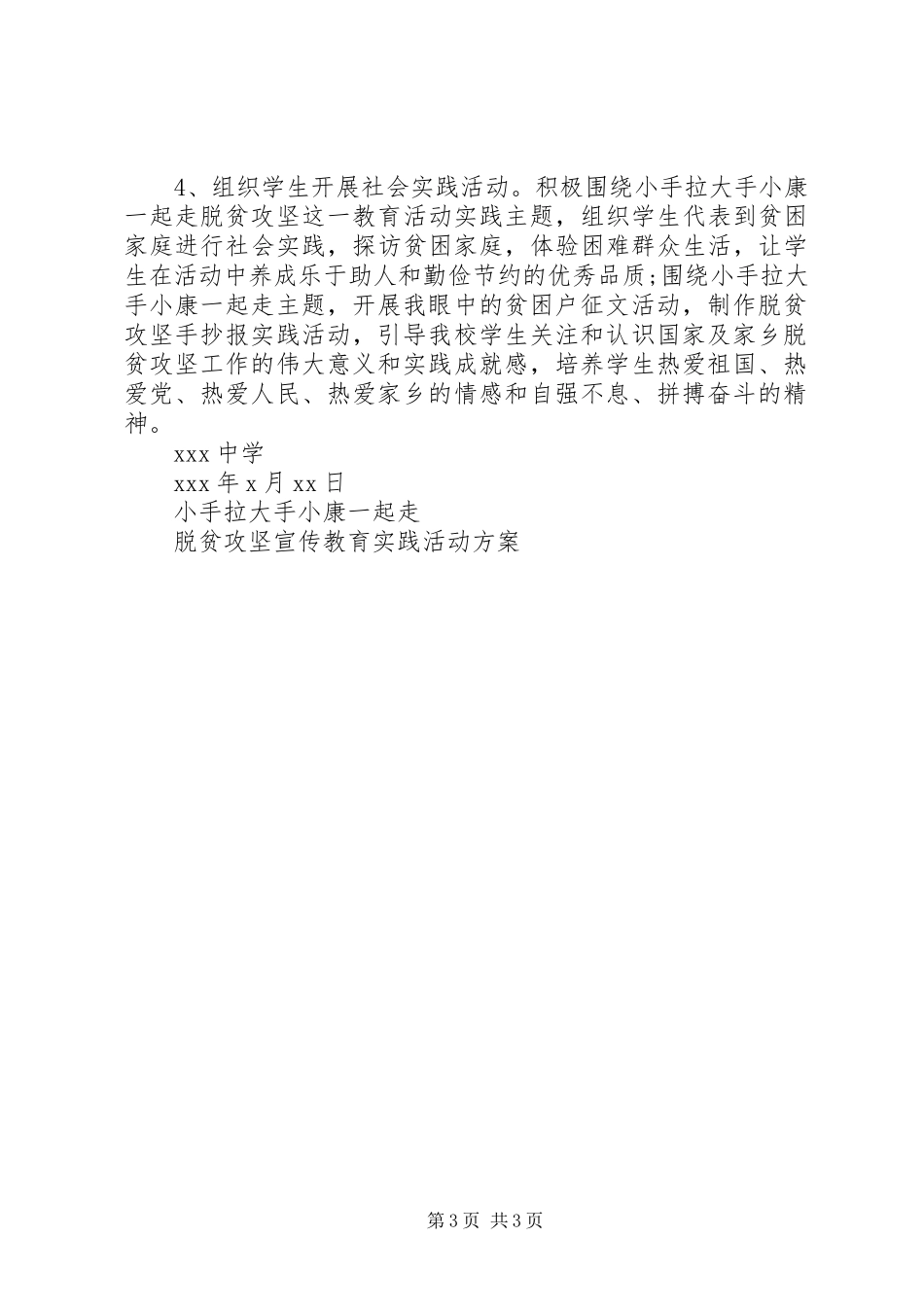 4、组织学生开展社会实践活动。积极围绕小手拉大手小康一起走脱贫攻坚这一教育活动实践主题，组织学生代表到贫困家庭进行社会实践，探访贫困家庭，体验困难群众生活，让学生在活动中养成乐于助人和勤俭节约的优秀品质;围绕小手拉大手小康一起走主题，开展我眼中的贫困户征文活动，制作脱贫攻坚手抄报实践活动，引导我校学生关注和认识国家及家乡脱贫攻坚工作的伟大意义和实践成就感，培养学生热爱祖国、热爱党、热爱人民、热爱家乡的情感和自强不息、拼搏奋斗的精神。

xxx 中学

xxx 年 x 月 xx 日

小手拉大手小康一起走

脱贫攻坚宣传教育实践活动方案

第 3 页 共 3 页